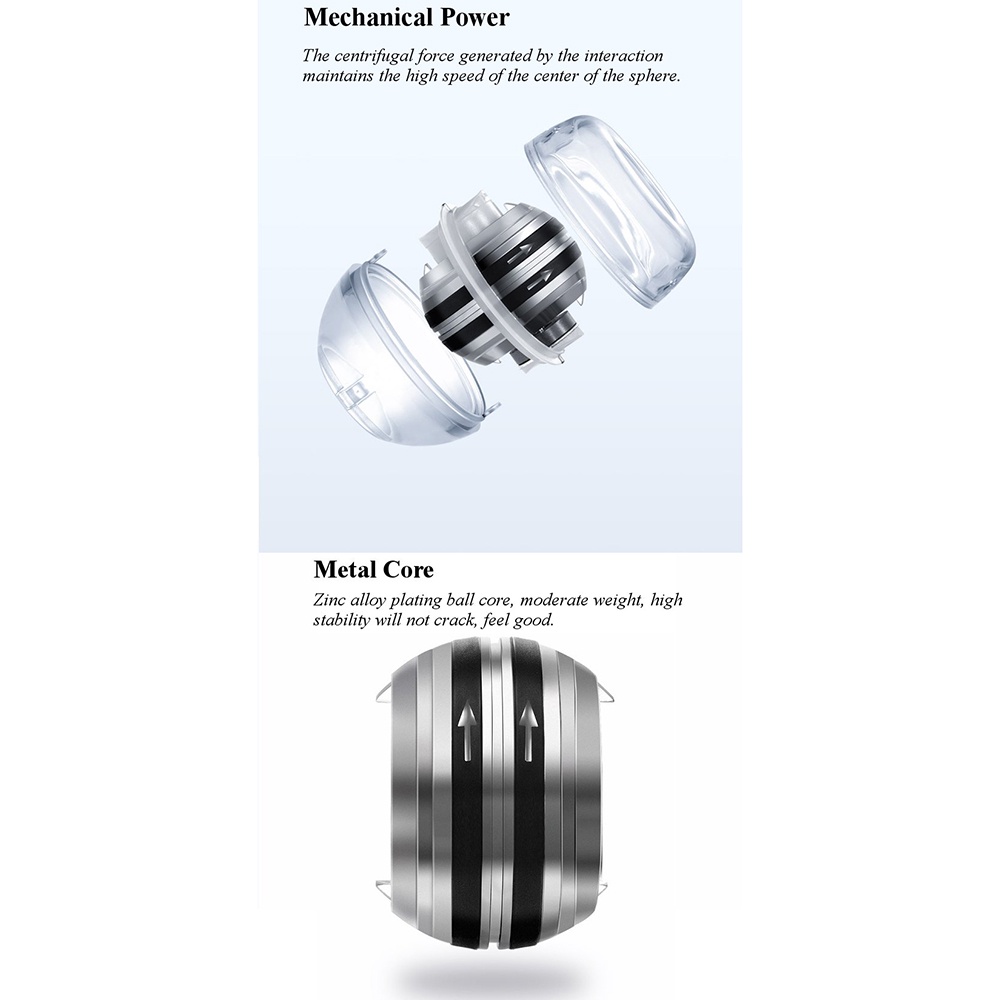 Mechanical Power

The centrifugal force generated by the interaction maintains the high speed of the center of the sphere.

Metal Core

Zinc alloy plating ball core, moderate weight, high stability will not crack, feel good.